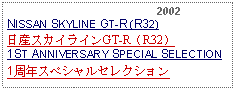 2002

NISSAN SKYLINE GT-R(R32)

日産スカイラインGT-R（R32）

1ST ANNIVERSARY SPECIAL SELECTION

1周年スペシャルセレクション